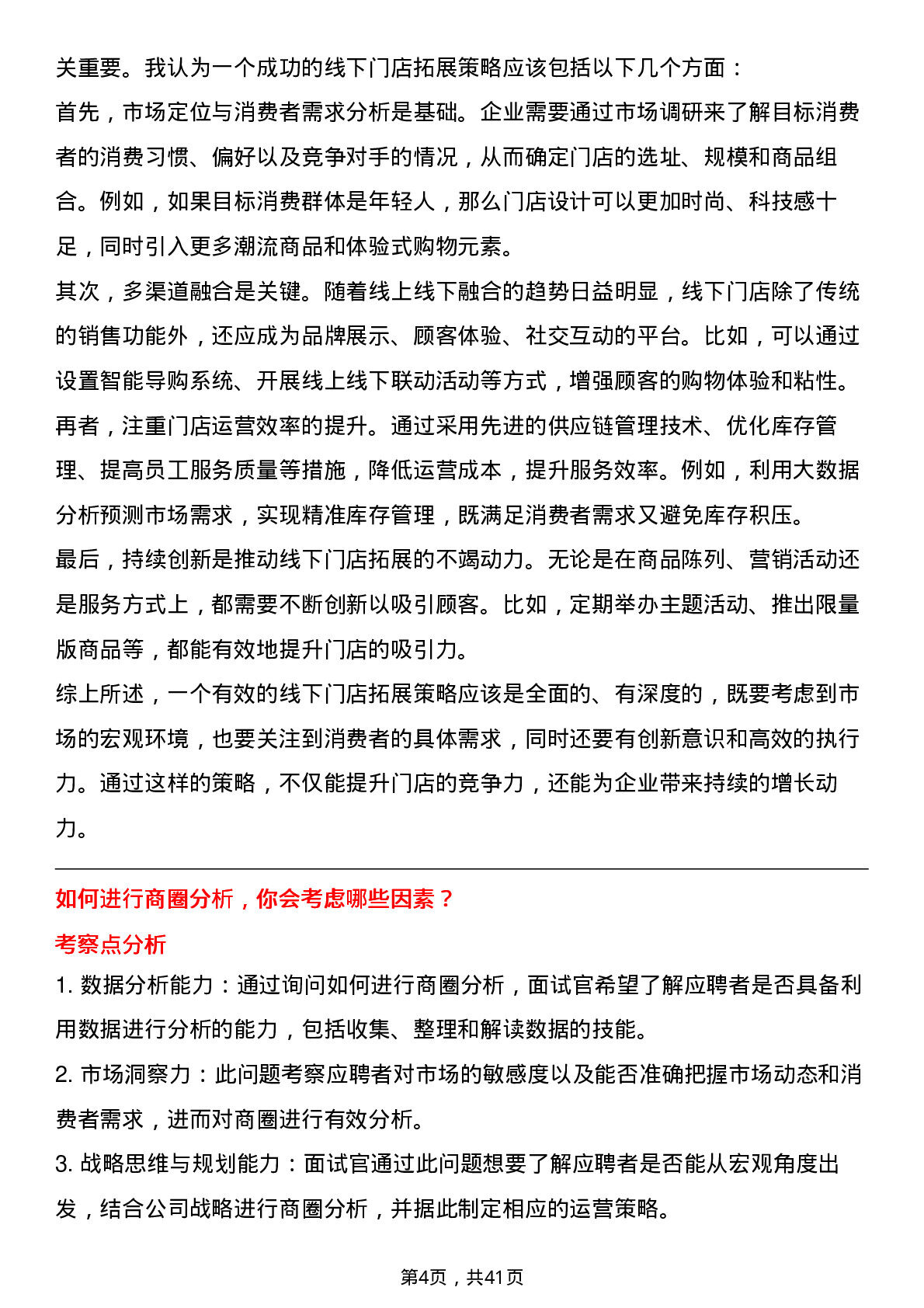 关重要。我认为一个成功的线下门店拓展策略应该包括以下几个方面：

首先，市场定位与消费者需求分析是基础。企业需要通过市场调研来了解目标消费者的消费习惯、偏好以及竞争对手的情况，从而确定门店的选址、规模和商品组合。例如，如果目标消费群体是年轻人，那么门店设计可以更加时尚、科技感十足，同时引入更多潮流商品和体验式购物元素。

其次，多渠道融合是关键。随着线上线下融合的趋势日益明显，线下门店除了传统的销售功能外，还应成为品牌展示、顾客体验、社交互动的平台。比如，可以通过设置智能导购系统、开展线上线下联动活动等方式，增强顾客的购物体验和粘性。

再者，注重门店运营效率的提升。通过采用先进的供应链管理技术、优化库存管理、提高员工服务质量等措施，降低运营成本，提升服务效率。例如，利用大数据分析预测市场需求，实现精准库存管理，既满足消费者需求又避免库存积压。

最后，持续创新是推动线下门店拓展的不竭动力。无论是在商品陈列、营销活动还是服务方式上，都需要不断创新以吸引顾客。比如，定期举办主题活动、推出限量版商品等，都能有效地提升门店的吸引力。

综上所述，一个有效的线下门店拓展策略应该是全面的、有深度的，既要考虑到市场的宏观环境，也要关注到消费者的具体需求，同时还要有创新意识和高效的执行力。通过这样的策略，不仅能提升门店的竞争力，还能为企业带来持续的增长动力。

如何进行商圈分析，你会考虑哪些因素？

考察点分析

1.数据分析能力：通过询问如何进行商圈分析，面试官希望了解应聘者是否具备利用数据进行分析的能力，包括收集、整理和解读数据的技能。

2.市场洞察力：此问题考察应聘者对市场的敏感度以及能否准确把握市场动态和消费者需求，进而对商圈进行有效分析。

3.战略思维与规划能力：面试官通过此问题想要了解应聘者是否能从宏观角度出发，结合公司战略进行商圈分析，并据此制定相应的运营策略。

第4页，共41页